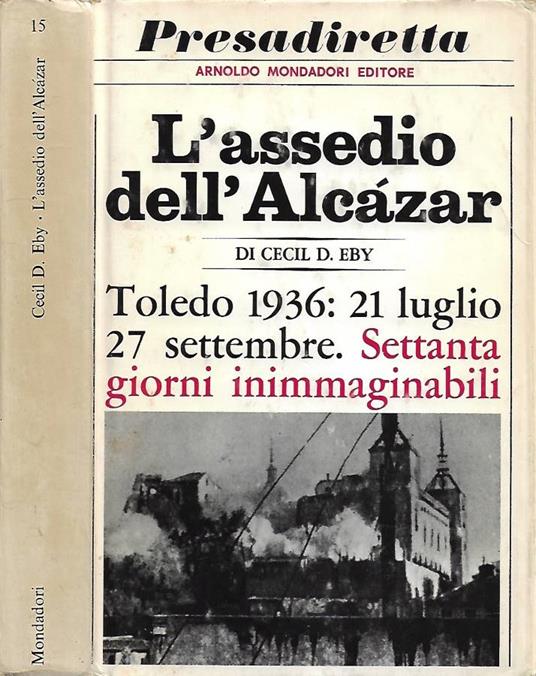 15

Cecil D. Eby · L'assedio dell'Alcázar

Mondadori

Presadiretta

ARNOLDO MONDADORI EDITORE

L'assedio dell'Alcázar

DI CECIL D. EBY

Toledo 1936: 21 luglio 27 settembre. Settanta giorni inimmaginabili